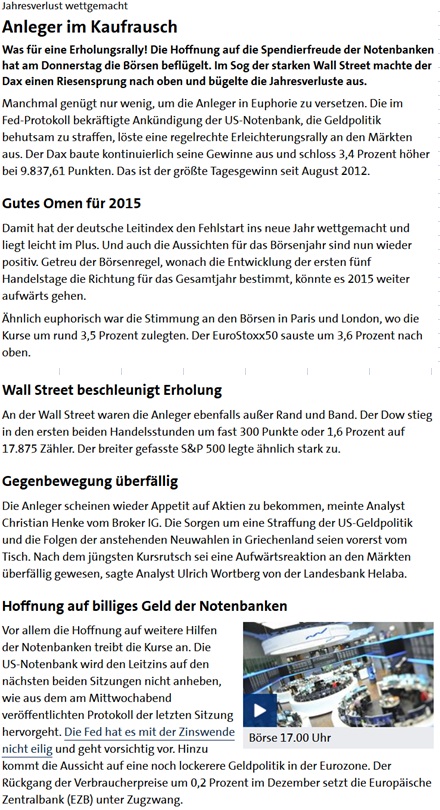 Jahresverlust wettgemacht

Anleger im Kaufrausch

Was für eine Erholungsrally! Die Hoffnung auf die Spendierfreude der Notenbanken hat am Donnerstag die Börsen beflügelt. Im Sog der starken Wall Street machte der Dax einen Riesensprung nach oben und bügelte die Jahresverluste aus.

Manchmal genügt nur wenig, um die Anleger in Euphorie zu versetzen. Die im Fed-Protokoll bekräftigte Ankündigung der US-Notenbank, die Geldpolitik behutsam zu straffen, löste eine regelrechte Erleichterungsrally an den Märkten aus. Der Dax baute kontinuierlich seine Gewinne aus und schloss 3,4 Prozent höher bei 9.837,61 Punkten. Das ist der größte Tagesgewinn seit August 2012.

Gutes Omen für 2015

Damit hat der deutsche Leitindex den Fehlstart ins neue Jahr wettgemacht und liegt leicht im Plus. Und auch die Aussichten für das Börsenjahr sind nun wieder positiv. Getreu der Börsenregel, wonach die Entwicklung der ersten fünf Handelstage die Richtung für das Gesamtjahr bestimmt, könnte es 2015 weiter aufwärts gehen.

Ähnlich euphorisch war die Stimmung an den Börsen in Paris und London, wo die Kurse um rund 3,5 Prozent zulegten. Der EuroStoxx50 sauste um 3,6 Prozent nach oben.

Wall Street beschleunigt Erholung

An der Wall Street waren die Anleger ebenfalls außer Rand und Band. Der Dow stieg in den ersten beiden Handelsstunden um fast 300 Punkte oder 1,6 Prozent auf 17.875 Zähler. Der breiter gefasste S&P 500 legte ähnlich stark zu.

Gegenbewegung überfällig

Die Anleger scheinen wieder Appetit auf Aktien zu bekommen, meinte Analyst Christian Henke vom Broker IG. Die Sorgen um eine Straffung der US-Geldpolitik und die Folgen der anstehenden Neuwahlen in Griechenland seien vorerst vom Tisch. Nach dem jüngsten Kursrutsch sei eine Aufwärtsreaktion an den Märkten überfällig gewesen, sagte Analyst Ulrich Wortberg von der Landesbank Helaba.

Hoffnung auf billiges Geld der Notenbanken

Vor allem die Hoffnung auf weitere Hilfen der Notenbanken treibt die Kurse an. Die US-Notenbank wird den Leitzins auf den nächsten beiden Sitzungen nicht anheben, wie aus dem am Mittwochabend veröffentlichten Protokoll der letzten Sitzung hervorgeht. Die Fed hat es mit der Zinswende nicht eilig und geht vorsichtig vor. Hinzu kommt die Aussicht auf eine noch lockerere Geldpolitik in der Eurozone. Der Rückgang der Verbraucherpreise um 0,2 Prozent im Dezember setzt die Europäische Zentralbank (EZB) unter Zugzwang.

Börse 17.00 Uhr